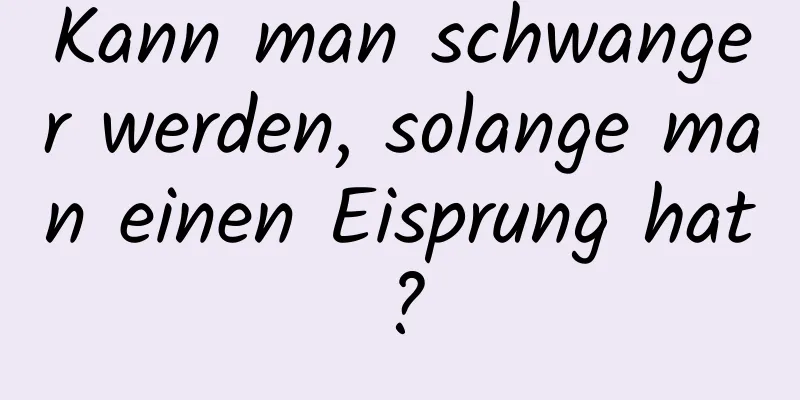 Kann man schwanger werden, solange man einen Eisprung hat?